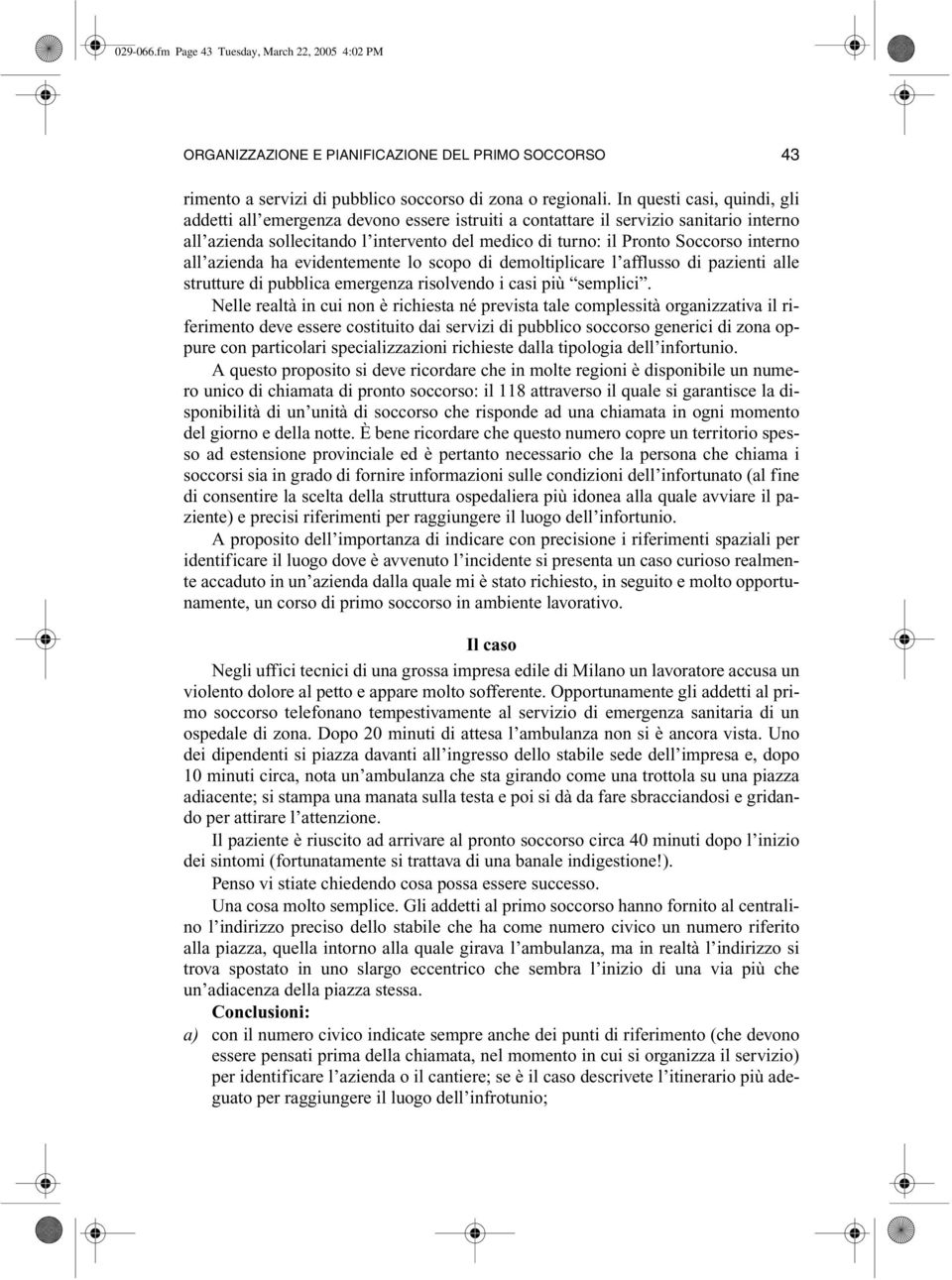 029-066.fm Page 43 Tuesday, March 22, 2005 4:02 PM

ORGANIZZAZIONE E PIANIFICAZIONE DEL PRIMO SOCCORSO 43

rimento a servizi di pubblico soccorso di zona o regionali. In questi casi, quindi, gli addetti all'emergenza devono essere istruiti a contattare il servizio sanitario interno all'azienda sollecitando l'intervento del medico di turno: il Pronto Soccorso interno all'azienda ha evidentemente lo scopo di demoltiplicare l'afflusso di pazienti alle strutture di pubblica emergenza risolvendo i casi più "semplici".

Nelle realtà in cui non è richiesta né prevista tale complessità organizzativa il riferimento deve essere costituito dai servizi di pubblico soccorso generici di zona oppure con particolari specializzazioni richieste dalla tipologia dell'infortunio.

A questo proposito si deve ricordare che in molte regioni è disponibile un numero unico di chiamata di pronto soccorso: il 118 attraverso il quale si garantisce la disponibilità di un'unità di soccorso che risponde ad una chiamata in ogni momento del giorno e della notte. È bene ricordare che questo numero copre un territorio spesso ad estensione provinciale ed è pertanto necessario che la persona che chiama i soccorsi sia in grado di fornire informazioni sulle condizioni dell'infortunato (al fine di consentire la scelta della struttura ospedaliera più idonea alla quale avviare il paziente) e precisi riferimenti per raggiungere il luogo dell'infortunio.

A proposito dell'importanza di indicare con precisione i riferimenti spaziali per identificare il luogo dove è avvenuto l'incidente si presenta un caso curioso realmente accaduto in un'azienda dalla quale mi è stato richiesto, in seguito e molto opportunamente, un corso di primo soccorso in ambiente lavorativo.

Il caso

Negli uffici tecnici di una grossa impresa edile di Milano un lavoratore accusa un violento dolore al petto e appare molto sofferente. Opportunamente gli addetti al primo soccorso telefonano tempestivamente al servizio di emergenza sanitaria di un ospedale di zona. Dopo 20 minuti di attesa l'ambulanza non si è ancora vista. Uno dei dipendenti si piazza davanti all'ingresso dello stabile sede dell'impresa e, dopo 10 minuti circa, nota un'ambulanza che sta girando come una trottola su una piazza adiacente; si stampa una manata sulla testa e poi si dà da fare sbracciandosi e gridando per attirare l'attenzione.

Il paziente è riuscito ad arrivare al pronto soccorso circa 40 minuti dopo l'inizio dei sintomi (fortunatamente si trattava di una banale indigestione!).

Penso vi stiate chiedendo cosa possa essere successo.

Una cosa molto semplice. Gli addetti al primo soccorso hanno fornito al centralino l'indirizzo preciso dello stabile che ha come numero civico un numero riferito alla piazza, quella intorno alla quale girava l'ambulanza, ma in realtà l'indirizzo si trova spostato in uno slargo eccentrico che sembra l'inizio di una via più che un'adiacenza della piazza stessa.

Conclusioni:

a) con il numero civico indicate sempre anche dei punti di riferimento (che devono essere pensati prima della chiamata, nel momento in cui si organizza il servizio) per identificare l'azienda o il cantiere; se è il caso descrivete l'itinerario più adeguato per raggiungere il luogo dell'infrotunio;